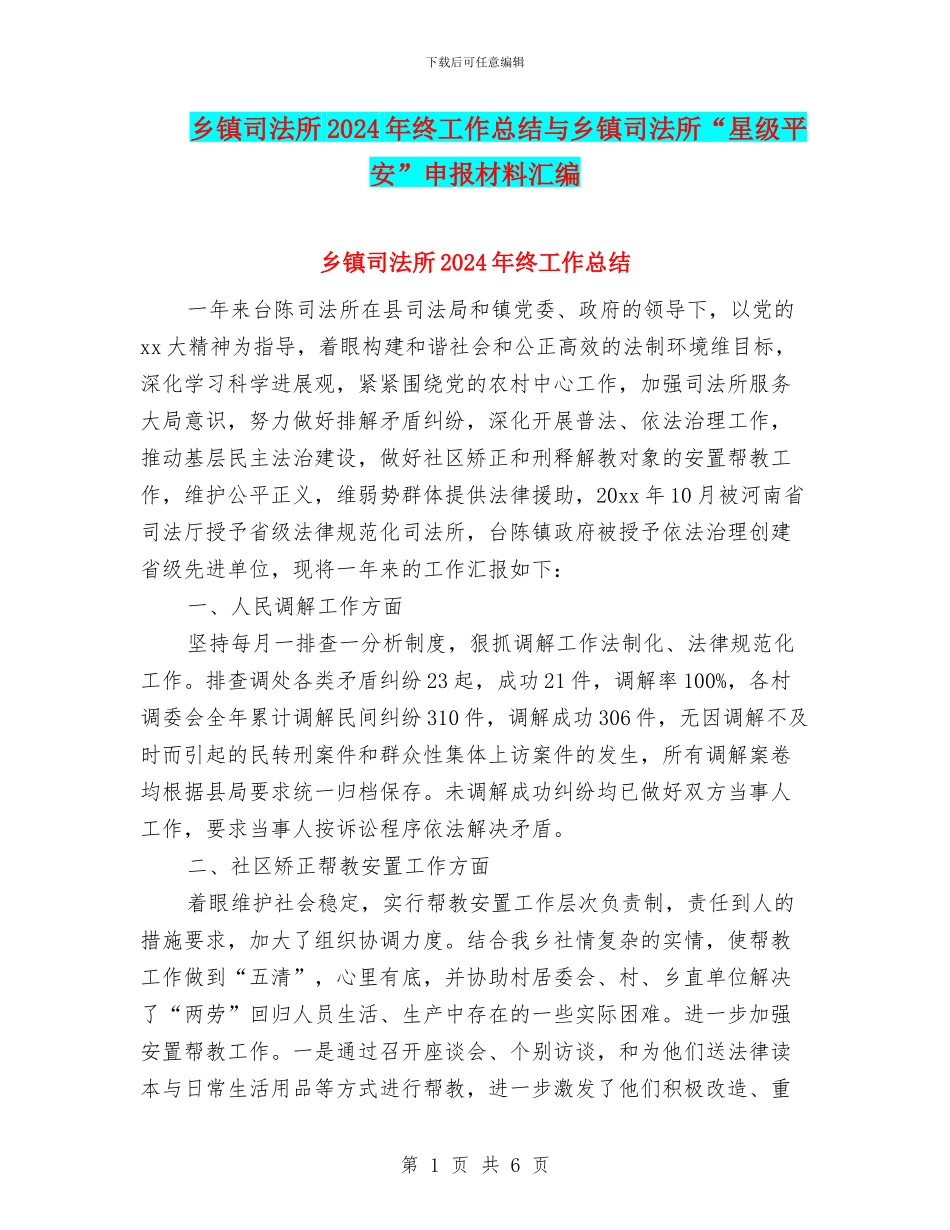 下载后可任意编辑

乡镇司法所2024年终工作总结与乡镇司法所“星级平安”申报材料汇编

乡镇司法所2024年终工作总结

一年来台陈司法所在县司法局和镇党委、政府的领导下，以党的xx大精神为指导，着眼构建和谐社会和公正高效的法制环境维目标，深化学习科学进展观，紧紧围绕党的农村中心工作，加强司法所服务大局意识，努力做好排解矛盾纠纷，深化开展普法、依法治理工作，推动基层民主法治建设，做好社区矫正和刑释解教对象的安置帮教工作，维护公平正义，维弱势群体提供法律援助，20xx年10月被河南省司法厅授予省级法律规范化司法所，台陈镇政府被授予依法治理创建省级先进单位，现将一年来的工作汇报如下：

一、人民调解工作方面

坚持每月一排查一分析制度，狠抓调解工作法制化、法律规范化工作。排查调处各类矛盾纠纷23起，成功21件，调解率100%，各村调委会全年累计调解民间纠纷310件，调解成功306件，无因调解不及时而引起的民转刑案件和群众性集体上访案件的发生，所有调解案卷均根据县局要求统一归档保存。未调解成功纠纷均已做好双方当事人工作，要求当事人按诉讼程序依法解决矛盾。

二、社区矫正帮教安置工作方面

着眼维护社会稳定，实行帮教安置工作层次负责制，责任到人的措施要求，加大了组织协调力度。结合我乡社情复杂的实情，使帮教工作做到“五清”，心里有底，并协助村居委会、村、乡直单位解决了“两劳”回归人员生活、生产中存在的一些实际困难。进一步加强安置帮教工作。一是通过召开座谈会、个别访谈，和为他们送法律读本与日常生活用品等方式进行帮教，进一步激发了他们积极改造、重

第 1 页 共 6 页